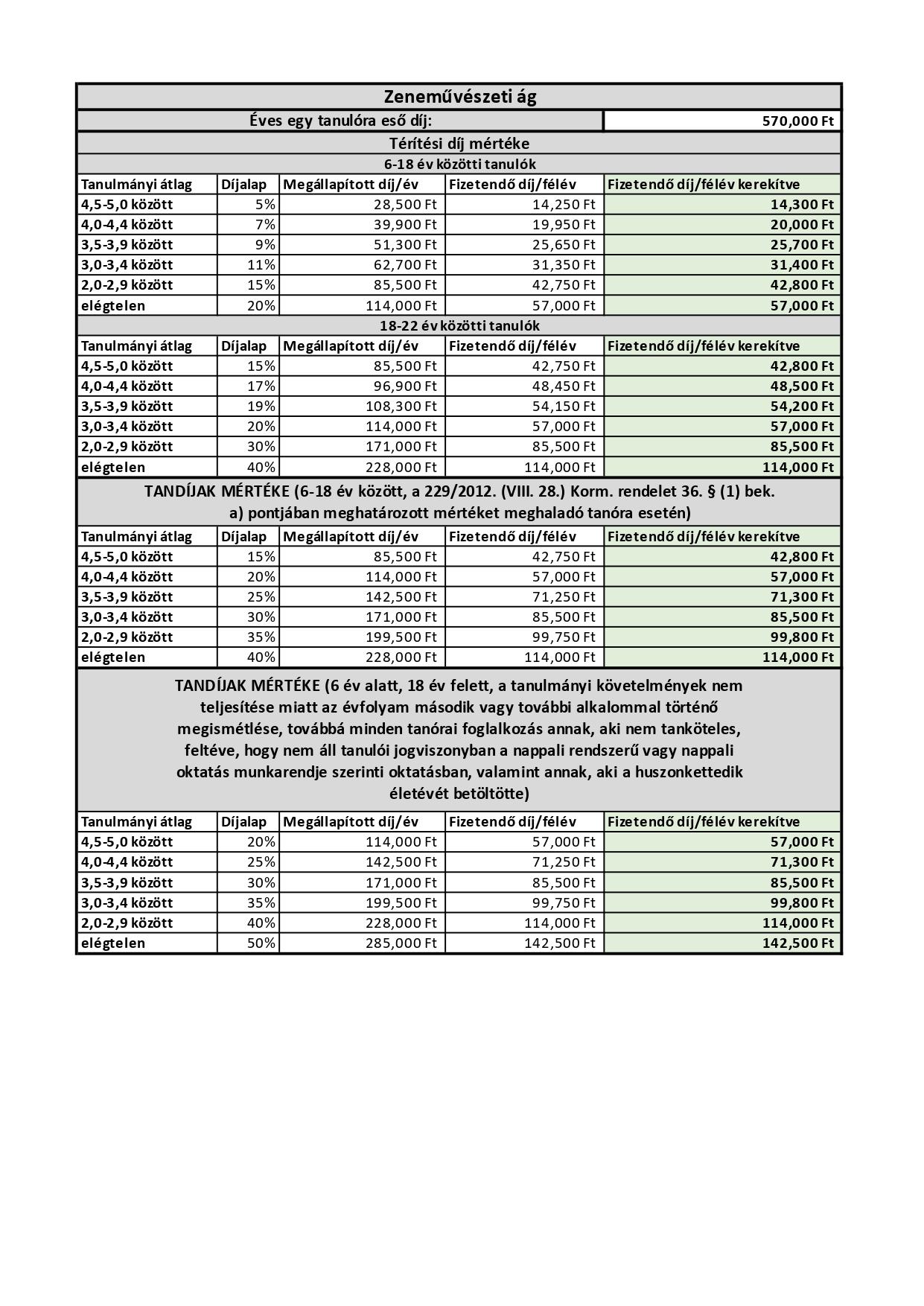 | Zeneművészeti ág | | | | |
|---|---|---|---|---|
| Éves egy tanulóra eső díj: | | | | 570,000 Ft |
| Térítési díj mértéke | | | | |
| 6-18 év közötti tanulók | | | | |
| Tanulmányi átlag | Díjalap | Megállapított díj/év | Fizetendő díj/félév | Fizetendő díj/félév kerekítve |
| 4,5-5,0 között | 5% | 28,500 Ft | 14,250 Ft | 14,300 Ft |
| 4,0-4,4 között | 7% | 39,900 Ft | 19,950 Ft | 20,000 Ft |
| 3,5-3,9 között | 9% | 51,300 Ft | 25,650 Ft | 25,700 Ft |
| 3,0-3,4 között | 11% | 62,700 Ft | 31,350 Ft | 31,400 Ft |
| 2,0-2,9 között | 15% | 85,500 Ft | 42,750 Ft | 42,800 Ft |
| elégtelen | 20% | 114,000 Ft | 57,000 Ft | 57,000 Ft |
| 18-22 év közötti tanulók | | | | |
| Tanulmányi átlag | Díjalap | Megállapított díj/év | Fizetendő díj/félév | Fizetendő díj/félév kerekítve |
| 4,5-5,0 között | 15% | 85,500 Ft | 42,750 Ft | 42,800 Ft |
| 4,0-4,4 között | 17% | 96,900 Ft | 48,450 Ft | 48,500 Ft |
| 3,5-3,9 között | 19% | 108,300 Ft | 54,150 Ft | 54,200 Ft |
| 3,0-3,4 között | 20% | 114,000 Ft | 57,000 Ft | 57,000 Ft |
| 2,0-2,9 között | 30% | 171,000 Ft | 85,500 Ft | 85,500 Ft |
| elégtelen | 40% | 228,000 Ft | 114,000 Ft | 114,000 Ft |
| TANDÍJAK MÉRTÉKE (6-18 év között, a 229/2012. (VIII. 28.) Korm. rendelet 36. § (1) bek. a) pontjában meghatározott mértéket meghaladó tanóra esetén) | | | | |
| Tanulmányi átlag | Díjalap | Megállapított díj/év | Fizetendő díj/félév | Fizetendő díj/félév kerekítve |
| 4,5-5,0 között | 15% | 85,500 Ft | 42,750 Ft | 42,800 Ft |
| 4,0-4,4 között | 20% | 114,000 Ft | 57,000 Ft | 57,000 Ft |
| 3,5-3,9 között | 25% | 142,500 Ft | 71,250 Ft | 71,300 Ft |
| 3,0-3,4 között | 30% | 171,000 Ft | 85,500 Ft | 85,500 Ft |
| 2,0-2,9 között | 35% | 199,500 Ft | 99,750 Ft | 99,800 Ft |
| elégtelen | 40% | 228,000 Ft | 114,000 Ft | 114,000 Ft |
| TANDÍJAK MÉRTÉKE (6 év alatt, 18 év felett, a tanulmányi követelmények nem teljesítése miatt az évfolyam második vagy további alkalommal történő megismétlése, továbbá minden tanórai foglalkozás annak, aki nem tanköteles, feltéve, hogy nem áll tanulói jogviszonyban a nappali rendszerű vagy nappali oktatás munkarendje szerinti oktatásban, valamint annak, aki a huszonkettedik életévét betöltötte) | | | | |
| Tanulmányi átlag | Díjalap | Megállapított díj/év | Fizetendő díj/félév | Fizetendő díj/félév kerekítve |
| 4,5-5,0 között | 20% | 114,000 Ft | 57,000 Ft | 57,000 Ft |
| 4,0-4,4 között | 25% | 142,500 Ft | 71,250 Ft | 71,300 Ft |
| 3,5-3,9 között | 30% | 171,000 Ft | 85,500 Ft | 85,500 Ft |
| 3,0-3,4 között | 35% | 199,500 Ft | 99,750 Ft | 99,800 Ft |
| 2,0-2,9 között | 40% | 228,000 Ft | 114,000 Ft | 114,000 Ft |
| elégtelen | 50% | 285,000 Ft | 142,500 Ft | 142,500 Ft |